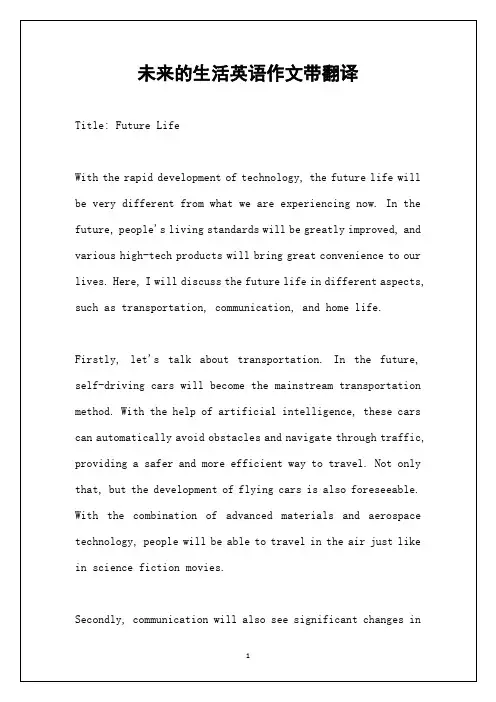 未来的生活英语作文带翻译

Title: Future Life

With the rapid development of technology, the future life will be very different from what we are experiencing now. In the future, people's living standards will be greatly improved, and various high-tech products will bring great convenience to our lives. Here, I will discuss the future life in different aspects, such as transportation, communication, and home life.

Firstly, let's talk about transportation. In the future, self-driving cars will become the mainstream transportation method. With the help of artificial intelligence, these cars can automatically avoid obstacles and navigate through traffic, providing a safer and more efficient way to travel. Not only that, but the development of flying cars is also foreseeable. With the combination of advanced materials and aerospace technology, people will be able to travel in the air just like in science fiction movies.

Secondly, communication will also see significant changes in

1